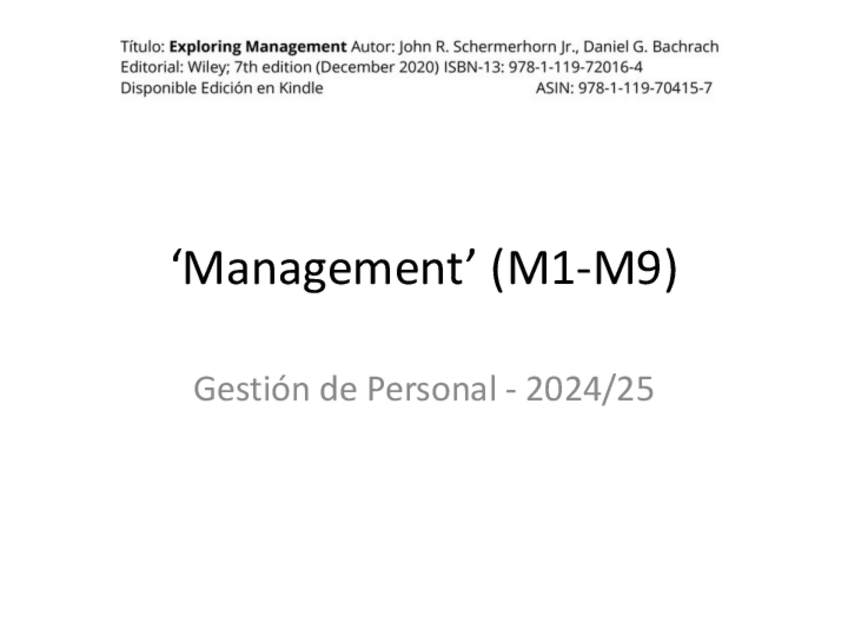 Título: Exploring Management Autor: John R. Schermerhorn Jr., Daniel G. Bachrach
Editorial: Wiley; 7th edition (December 2020) ISBN-13: 978-1-119-72016-4
Disponible Edición en Kindle ASIN: 978-1-119-70415-7

'Management' (M1-M9)

Gestión de Personal - 2024/25